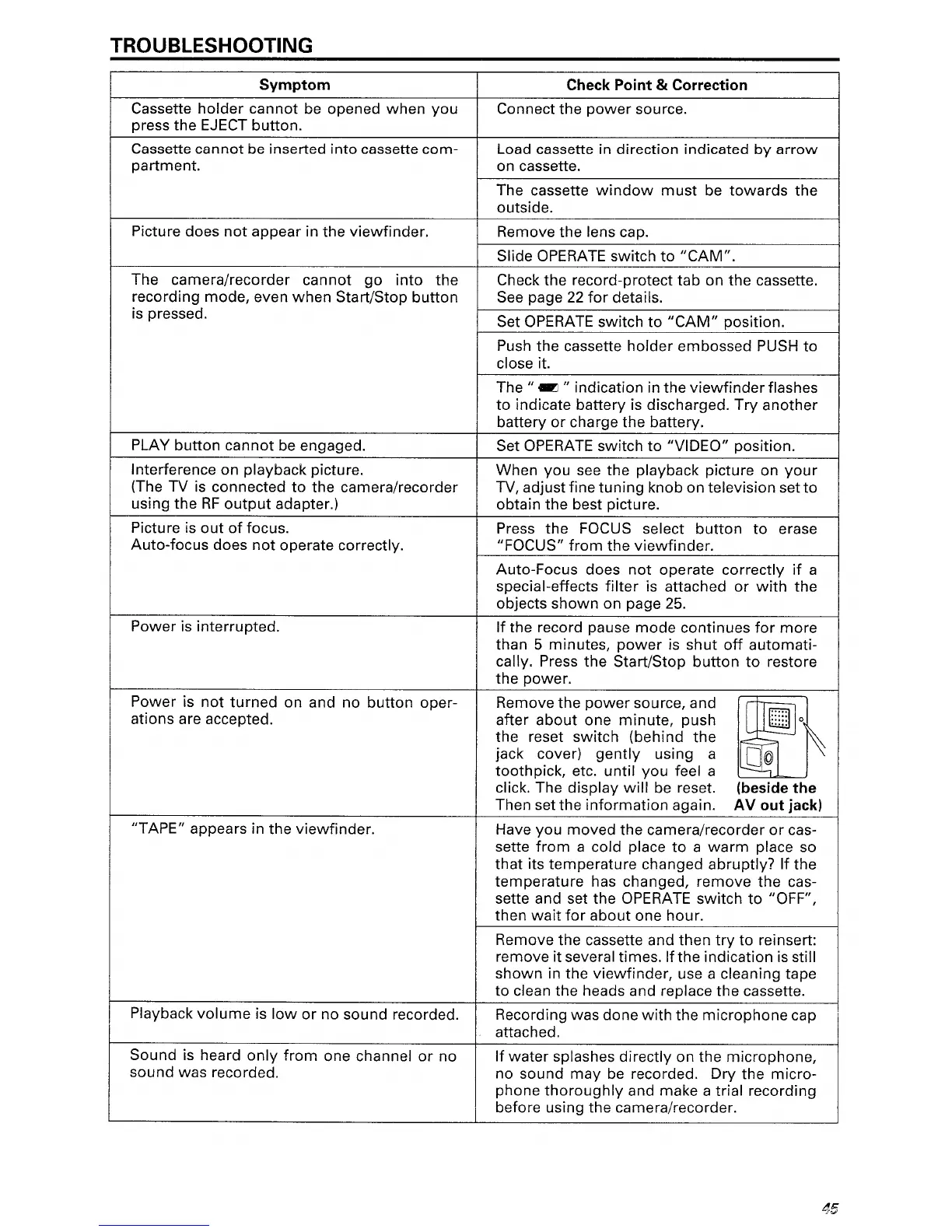 TROUBLESHOOTING

| Symptom | Check Point & Correction |
|---|---|
| Cassette holder cannot be opened when you press the EJECT button. | Connect the power source. |
| Cassette cannot be inserted into cassette compartment. | Load cassette in direction indicated by arrow on cassette. |
| | The cassette window must be towards the outside. |
| Picture does not appear in the viewfinder. | Remove the lens cap. |
| | Slide OPERATE switch to "CAM". |
| The camera/recorder cannot go into the recording mode, even when Start/Stop button is pressed. | Check the record-protect tab on the cassette. See page 22 for details. |
| | Set OPERATE switch to "CAM" position. |
| | Push the cassette holder embossed PUSH to close it. |
| | The " " indication in the viewfinder flashes to indicate battery is discharged. Try another battery or charge the battery. |
| PLAY button cannot be engaged. | Set OPERATE switch to "VIDEO" position. |
| Interference on playback picture. (The TV is connected to the camera/recorder using the RF output adapter.) | When you see the playback picture on your TV, adjust fine tuning knob on television set to obtain the best picture. |
| Picture is out of focus. Auto-focus does not operate correctly. | Press the FOCUS select button to erase "FOCUS" from the viewfinder. |
| | Auto-Focus does not operate correctly if a special-effects filter is attached or with the objects shown on page 25. |
| Power is interrupted. | If the record pause mode continues for more than 5 minutes, power is shut off automatically. Press the Start/Stop button to restore the power. |
| Power is not turned on and no button operations are accepted. | Remove the power source, and after about one minute, push the reset switch (behind the jack cover) gently using a toothpick, etc. until you feel a click. The display will be reset. Then set the information again. (beside the AV out jack) |
| "TAPE" appears in the viewfinder. | Have you moved the camera/recorder or cassette from a cold place to a warm place so that its temperature changed abruptly? If the temperature has changed, remove the cassette and set the OPERATE switch to "OFF", then wait for about one hour. |
| | Remove the cassette and then try to reinsert: remove it several times. If the indication is still shown in the viewfinder, use a cleaning tape to clean the heads and replace the cassette. |
| Playback volume is low or no sound recorded. | Recording was done with the microphone cap attached. |
| Sound is heard only from one channel or no sound was recorded. | If water splashes directly on the microphone, no sound may be recorded. Dry the microphone thoroughly and make a trial recording before using the camera/recorder. |

45